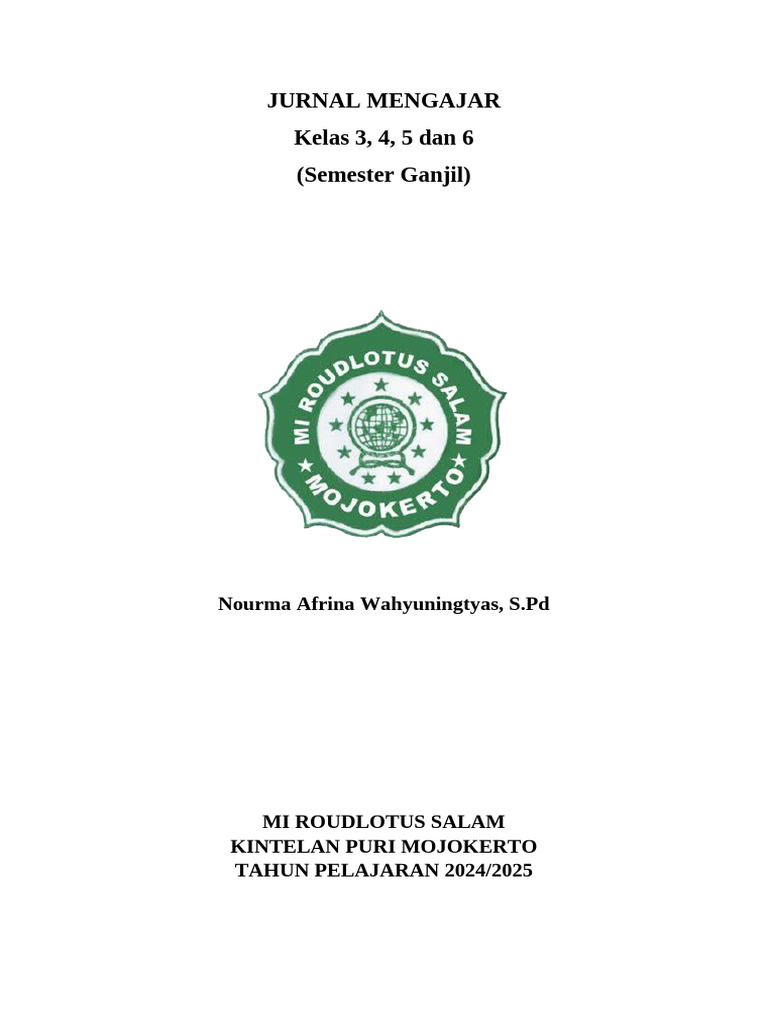 JURNAL MENGAJAR
Kelas 3, 4, 5 dan 6
(Semester Ganjil)

MI ROUDLOTUS SALAM
MOJOKERTO

Nourma Afrina Wahyuningtyas, S.Pd

MI ROUDLOTUS SALAM
KINTELAN PURI MOJOKERTO
TAHUN PELAJARAN 2024/2025